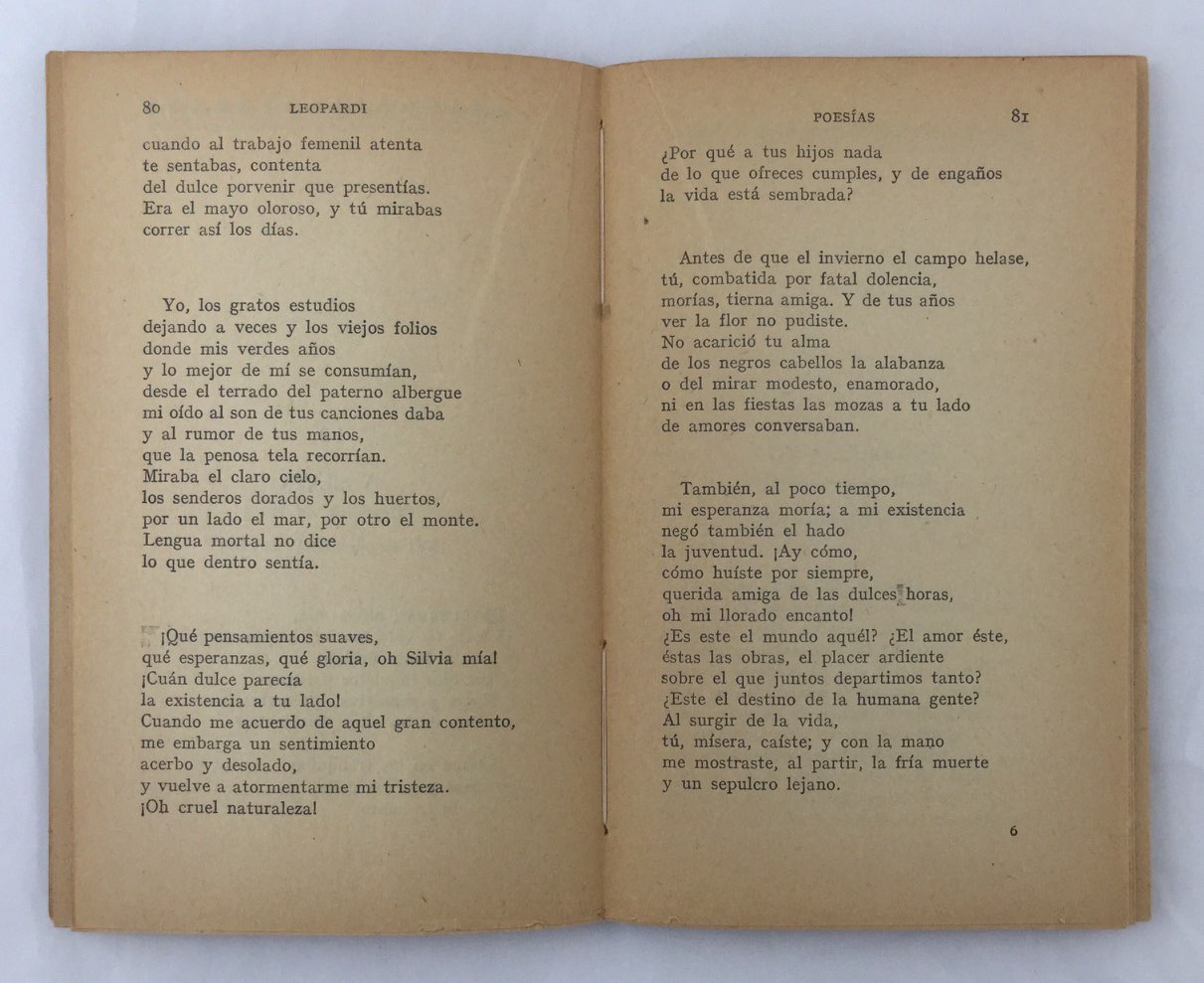 80 LEOPARDI

cuando al trabajo femenil atenta
te sentabas, contenta
del dulce porvenir que presentías.
Era el mayo oloroso, y tú mirabas
correr así los días.

Yo, los gratos estudios
dejando a veces y los viejos folios
donde mis verdes años
y lo mejor de mí se consumían,
desde el terrado del paterno albergue
mi oído al son de tus canciones daba
y al rumor de tus manos,
que la penosa tela recorrían.
Miraba el claro cielo,
los senderos dorados y los huertos,
por un lado el mar, por otro el monte.
Lengua mortal no dice
lo que dentro sentía.

¡Qué pensamientos suaves,
qué esperanzas, qué gloria, oh Silvia mía!
¡Cuán dulce parecía
la existencia a tu lado!
Cuando me acuerdo de aquel gran contento,
me embarga un sentimiento
acerbo y desolado,
y vuelve a atormentarme mi tristeza.
¡Oh cruel naturaleza!

POESÍAS 81

¿Por qué a tus hijos nada
de lo que ofreces cumples, y de engaños
la vida está sembrada?

Antes de que el invierno el campo helase,
tú, combatida por fatal dolencia,
morías, tierna amiga. Y de tus años
ver la flor no pudiste.
No acarició tu alma
de los negros cabellos la alabanza
o del mirar modesto, enamorado,
ni en las fiestas las mozas a tu lado
de amores conversaban.

También, al poco tiempo,
mi esperanza moría; a mi existencia
negó también el hado
la juventud. ¡Ay cómo,
cómo huíste por siempre,
querida amiga de las dulces horas,
oh mi llorado encanto!
¿Es este el mundo aquél? ¿El amor éste,
éstas las obras, el placer ardiente
sobre el que juntos departimos tanto?
¿Este el destino de la humana gente?
Al surgir de la vida,
tú, mísera, caíste; y con la mano
me mostraste, al partir, la fría muerte
y un sepulcro lejano.

6